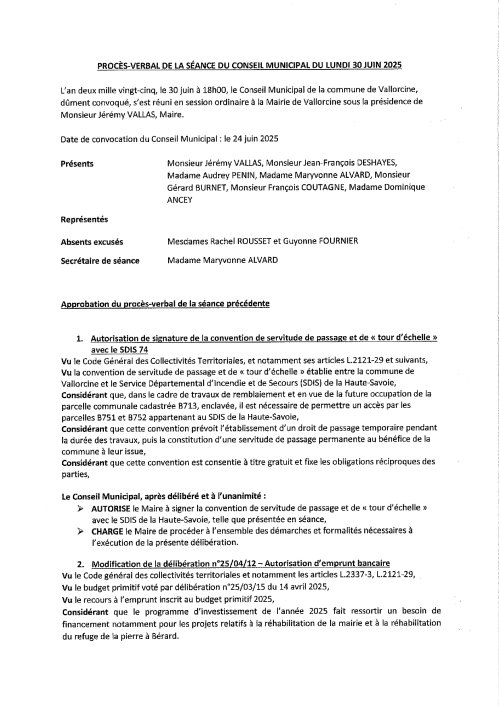 PROCÈS-VERBAL DE LA SÉANCE DU CONSEIL MUNICIPAL DU LUNDI 30 JUIN 2025

L'an deux mille vingt-cinq, le 30 juin à 18h00, le Conseil Municipal de la commune de Vallorcine, dûment convoqué, s'est réuni en session ordinaire à la Mairie de Vallorcine sous la présidence de Monsieur Jérémy VALLAS, Maire.

Date de convocation du Conseil Municipal : le 24 juin 2025

Présents Monsieur Jérémy VALLAS, Monsieur Jean-François DESHAYES, Madame Audrey PENIN, Madame Maryvonne ALVARD, Monsieur Gérard BURNET, Monsieur François COUTAGNE, Madame Dominique ANCEY

Représentés

Absents excusés Mesdames Rachel ROUSSET et Guyonne FOURNIER

Secrétaire de séance Madame Maryvonne ALVARD

Approbation du procès-verbal de la séance précédente

1. Autorisation de signature de la convention de servitude de passage et de « tour d'échelle » avec le SDIS 74

Vu le Code Général des Collectivités Territoriales, et notamment ses articles L.2121-29 et suivants,
Vu la convention de servitude de passage et de « tour d'échelle » établie entre la commune de Vallorcine et le Service Départemental d'Incendie et de Secours (SDIS) de la Haute-Savoie,
Considérant que, dans le cadre de travaux de remblaiement et en vue de la future occupation de la parcelle communale cadastrée B713, enclavée, il est nécessaire de permettre un accès par les parcelles B751 et B752 appartenant au SDIS de la Haute-Savoie,
Considérant que cette convention prévoit l'établissement d'un droit de passage temporaire pendant la durée des travaux, puis la constitution d'une servitude de passage permanente au bénéfice de la commune à leur issue,
Considérant que cette convention est consentie à titre gratuit et fixe les obligations réciproques des parties,

Le Conseil Municipal, après délibéré et à l'unanimité :
➢ AUTORISE le Maire à signer la convention de servitude de passage et de « tour d'échelle » avec le SDIS de la Haute-Savoie, telle que présentée en séance,
➢ CHARGE le Maire de procéder à l'ensemble des démarches et formalités nécessaires à l'exécution de la présente délibération.

2. Modification de la délibération n°25/04/12 – Autorisation d'emprunt bancaire

Vu le Code général des collectivités territoriales et notamment les articles L.2337-3, L.2121-29,
Vu le budget primitif voté par délibération n°25/03/15 du 14 avril 2025,
Vu le recours à l'emprunt inscrit au budget primitif 2025,
Considérant que le programme d'investissement de l'année 2025 fait ressortir un besoin de financement notamment pour les projets relatifs à la réhabilitation de la mairie et à la réhabilitation du refuge de la pierre à Bérard.